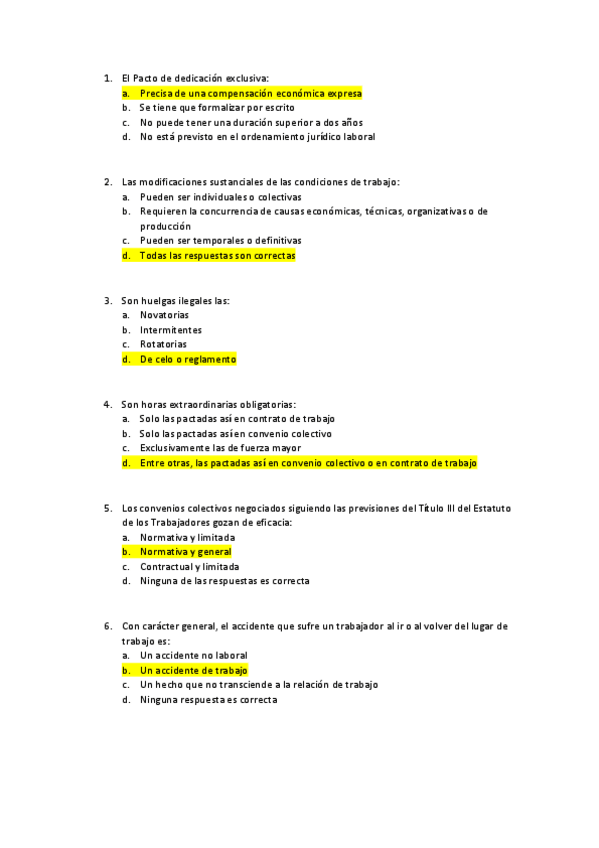 1. El Pacto de dedicación exclusiva:
a. Precisa de una compensación económica expresa
b. Se tiene que formalizar por escrito
c. No puede tener una duración superior a dos años
d. No está previsto en el ordenamiento jurídico laboral

2. Las modificaciones sustanciales de las condiciones de trabajo:
a. Pueden ser individuales o colectivas
b. Requieren la concurrencia de causas económicas, técnicas, organizativas o de producción
c. Pueden ser temporales o definitivas
d. Todas las respuestas son correctas

3. Son huelgas ilegales las:
a. Novatorias
b. Intermitentes
c. Rotatorias
d. De celo o reglamento

4. Son horas extraordinarias obligatorias:
a. Solo las pactadas así en contrato de trabajo
b. Solo las pactadas así en convenio colectivo
c. Exclusivamente las de fuerza mayor
d. Entre otras, las pactadas así en convenio colectivo o en contrato de trabajo

5. Los convenios colectivos negociados siguiendo las previsiones del Título III del Estatuto de los Trabajadores gozan de eficacia:
a. Normativa y limitada
b. Normativa y general
c. Contractual y limitada
d. Ninguna de las respuestas es correcta

6. Con carácter general, el accidente que sufre un trabajador al ir o al volver del lugar de trabajo es:
a. Un accidente no laboral
b. Un accidente de trabajo
c. Un hecho que no transciende a la relación de trabajo
d. Ninguna respuesta es correcta